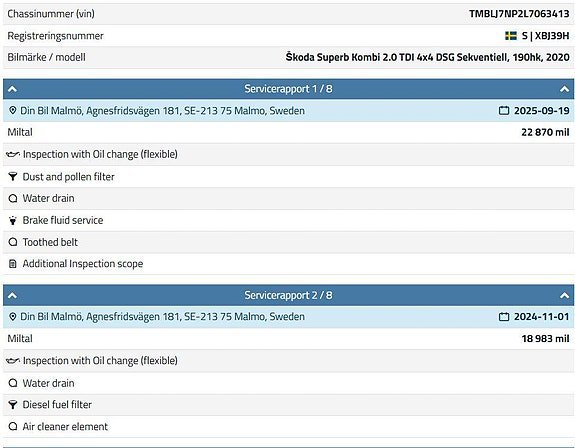 | Chassinummer (vin) | TMBLJ7NP2L7063413 |
|---|---|
| Registreringsnummer | S \| XBJ39H |
| Bilmärke / modell | Škoda Superb Kombi 2.0 TDI 4x4 DSG Sekventiell, 190hk, 2020 |

Servicerapport 1 / 8

Din Bil Malmö, Agnesfridsvägen 181, SE-213 75 Malmo, Sweden 2025-09-19

Miltal 22 870 mil

Inspection with Oil change (flexible)

Dust and pollen filter

Water drain

Brake fluid service

Toothed belt

Additional Inspection scope

Servicerapport 2 / 8

Din Bil Malmö, Agnesfridsvägen 181, SE-213 75 Malmo, Sweden 2024-11-01

Miltal 18 983 mil

Inspection with Oil change (flexible)

Water drain

Diesel fuel filter

Air cleaner element